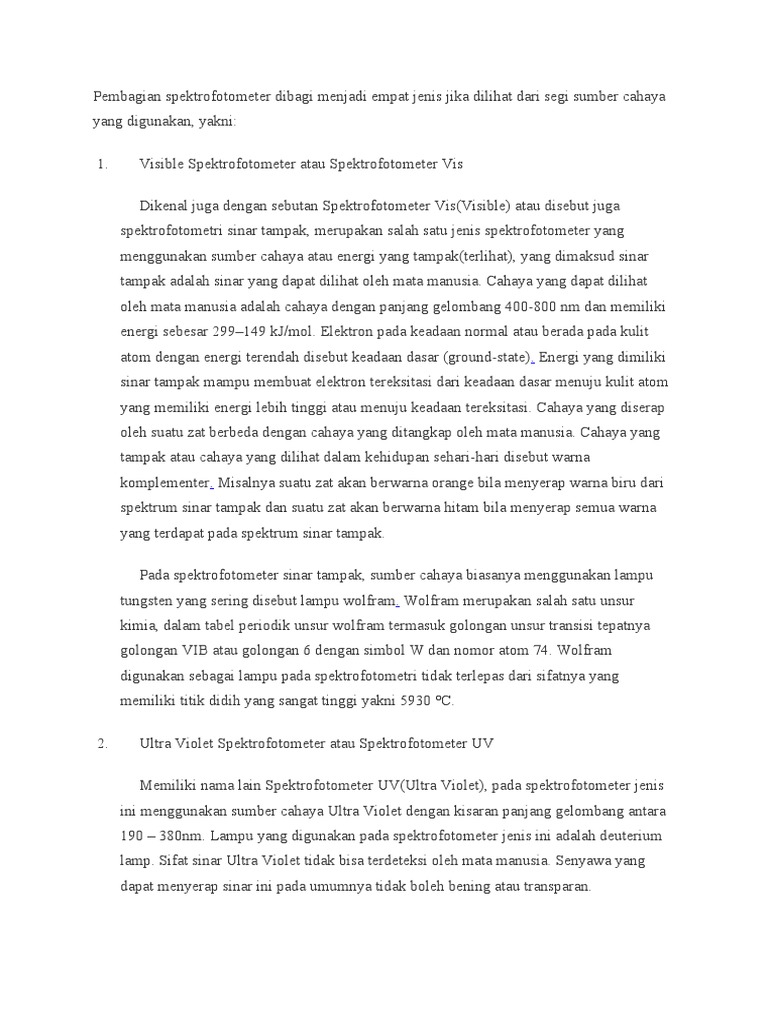 Pembagian spektrofotometer dibagi menjadi empat jenis jika dilihat dari segi sumber cahaya yang digunakan, yakni:

1. Visible Spektrofotometer atau Spektrofotometer Vis

Dikenal juga dengan sebutan Spektrofotometer Vis(Visible) atau disebut juga spektrofotometri sinar tampak, merupakan salah satu jenis spektrofotometer yang menggunakan sumber cahaya atau energi yang tampak(terlihat), yang dimaksud sinar tampak adalah sinar yang dapat dilihat oleh mata manusia. Cahaya yang dapat dilihat oleh mata manusia adalah cahaya dengan panjang gelombang 400-800 nm dan memiliki energi sebesar 299–149 kJ/mol. Elektron pada keadaan normal atau berada pada kulit atom dengan energi terendah disebut keadaan dasar (ground-state). Energi yang dimiliki sinar tampak mampu membuat elektron tereksitasi dari keadaan dasar menuju kulit atom yang memiliki energi lebih tinggi atau menuju keadaan tereksitasi. Cahaya yang diserap oleh suatu zat berbeda dengan cahaya yang ditangkap oleh mata manusia. Cahaya yang tampak atau cahaya yang dilihat dalam kehidupan sehari-hari disebut warna komplementer. Misalnya suatu zat akan berwarna orange bila menyerap warna biru dari spektrum sinar tampak dan suatu zat akan berwarna hitam bila menyerap semua warna yang terdapat pada spektrum sinar tampak.

Pada spektrofotometer sinar tampak, sumber cahaya biasanya menggunakan lampu tungsten yang sering disebut lampu wolfram. Wolfram merupakan salah satu unsur kimia, dalam tabel periodik unsur wolfram termasuk golongan unsur transisi tepatnya golongan VIB atau golongan 6 dengan simbol W dan nomor atom 74. Wolfram digunakan sebagai lampu pada spektrofotometri tidak terlepas dari sifatnya yang memiliki titik didih yang sangat tinggi yakni 5930 °C.

2. Ultra Violet Spektrofotometer atau Spektrofotometer UV

Memiliki nama lain Spektrofotometer UV(Ultra Violet), pada spektrofotometer jenis ini menggunakan sumber cahaya Ultra Violet dengan kisaran panjang gelombang antara 190 – 380nm. Lampu yang digunakan pada spektrofotometer jenis ini adalah deuterium lamp. Sifat sinar Ultra Violet tidak bisa terdeteksi oleh mata manusia. Senyawa yang dapat menyerap sinar ini pada umumnya tidak boleh bening atau transparan.